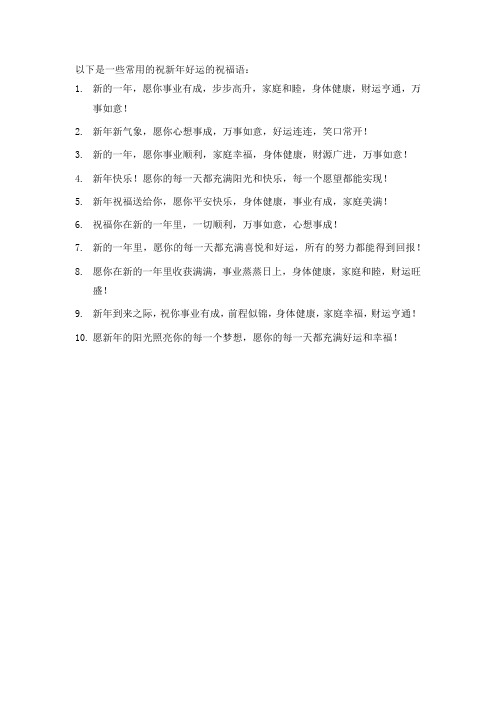 以下是一些常用的祝新年好运的祝福语：

1. 新的一年，愿你事业有成，步步高升，家庭和睦，身体健康，财运亨通，万事如意！

2. 新年新气象，愿你心想事成，万事如意，好运连连，笑口常开！

3. 新的一年，愿你事业顺利，家庭幸福，身体健康，财源广进，万事如意！

4. 新年快乐！愿你的每一天都充满阳光和快乐，每一个愿望都能实现！

5. 新年祝福送给你，愿你平安快乐，身体健康，事业有成，家庭美满！

6. 祝福你在新的一年里，一切顺利，万事如意，心想事成！

7. 新的一年里，愿你的每一天都充满喜悦和好运，所有的努力都能得到回报！

8. 愿你在新的一年里收获满满，事业蒸蒸日上，身体健康，家庭和睦，财运旺盛！

9. 新年到来之际，祝你事业有成，前程似锦，身体健康，家庭幸福，财运亨通！

10. 愿新年的阳光照亮你的每一个梦想，愿你的每一天都充满好运和幸福！